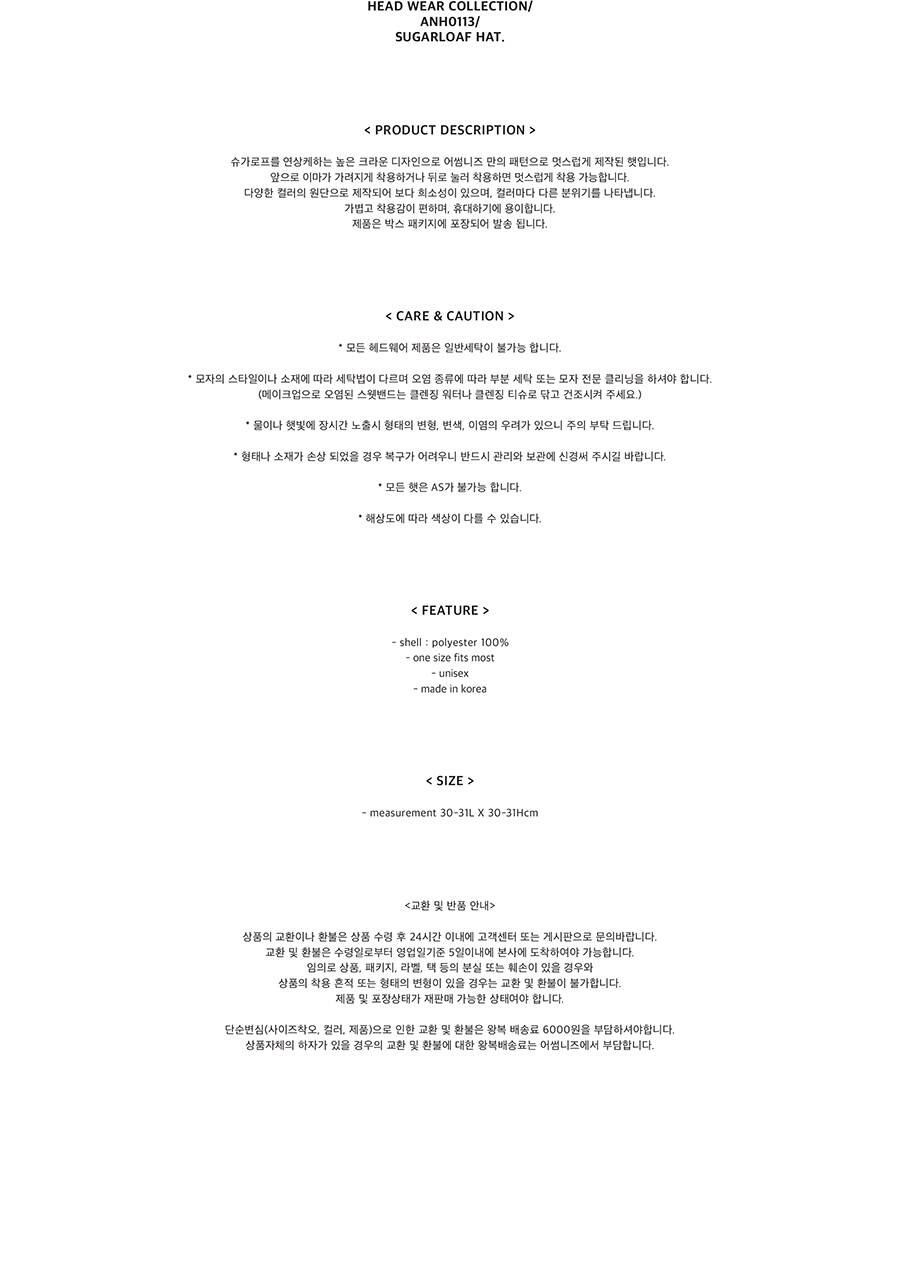 HEAD WEAR COLLECTION/
ANH0113/
SUGARLOAF HAT.

< PRODUCT DESCRIPTION >

슈가로프를 연상케하는 높은 크라운 디자인으로 어썸니즈 만의 패턴으로 멋스럽게 제작된 햇입니다.
앞으로 이마가 가려지게 착용하거나 뒤로 눌러 착용하면 멋스럽게 착용 가능합니다.
다양한 컬러의 원단으로 제작되어 보다 희소성이 있으며, 컬러마다 다른 분위기를 나타냅니다.
가볍고 착용감이 편하며, 휴대하기에 용이합니다.
제품은 박스 패키지에 포장되어 발송 됩니다.

< CARE & CAUTION >

* 모든 헤드웨어 제품은 일반세탁이 불가능 합니다.

* 모자의 스타일이나 소재에 따라 세탁법이 다르며 오염 종류에 따라 부분 세탁 또는 모자 전문 클리닝을 하셔야 합니다.
(메이크업으로 오염된 스웻밴드는 클렌징 워터나 클렌징 티슈로 닦고 건조시켜 주세요.)

* 물이나 햇빛에 장시간 노출시 형태의 변형, 변색, 이염의 우려가 있으니 주의 부탁 드립니다.

* 형태나 소재가 손상 되었을 경우 복구가 어려우니 반드시 관리와 보관에 신경써 주시길 바랍니다.

* 모든 햇은 AS가 불가능 합니다.

* 해상도에 따라 색상이 다를 수 있습니다.

< FEATURE >

- shell : polyester 100%
- one size fits most
- unisex
- made in korea

< SIZE >

- measurement 30-31L X 30-31Hcm

<교환 및 반품 안내>

상품의 교환이나 환불은 상품 수령 후 24시간 이내에 고객센터 또는 게시판으로 문의바랍니다.
교환 및 환불은 수령일로부터 영업일기준 5일이내에 본사에 도착하여야 가능합니다.
임의로 상품, 패키지, 라벨, 택 등의 분실 또는 훼손이 있을 경우와
상품의 착용 흔적 또는 형태의 변형이 있을 경우는 교환 및 환불이 불가합니다.
제품 및 포장상태가 재판매 가능한 상태여야 합니다.

단순변심(사이즈착오, 컬러, 제품)으로 인한 교환 및 환불은 왕복 배송료 6000원을 부담하셔야합니다.
상품자체의 하자가 있을 경우의 교환 및 환불에 대한 왕복배송료는 어썸니즈에서 부담합니다.